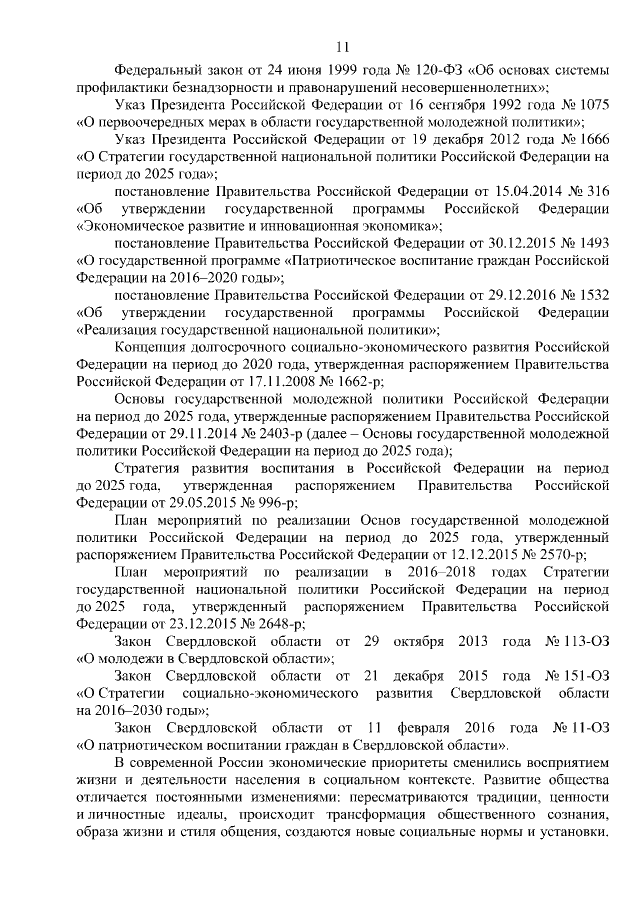 11

Федеральный закон от 24 июня 1999 года № 120-ФЗ «Об основах системы профилактики безнадзорности и правонарушений несовершеннолетних»;

Указ Президента Российской Федерации от 16 сентября 1992 года № 1075 «О первоочередных мерах в области государственной молодежной политики»;

Указ Президента Российской Федерации от 19 декабря 2012 года № 1666 «О Стратегии государственной национальной политики Российской Федерации на период до 2025 года»;

постановление Правительства Российской Федерации от 15.04.2014 № 316 «Об утверждении государственной программы Российской Федерации «Экономическое развитие и инновационная экономика»;

постановление Правительства Российской Федерации от 30.12.2015 № 1493 «О государственной программе «Патриотическое воспитание граждан Российской Федерации на 2016–2020 годы»;

постановление Правительства Российской Федерации от 29.12.2016 № 1532 «Об утверждении государственной программы Российской Федерации «Реализация государственной национальной политики»;

Концепция долгосрочного социально-экономического развития Российской Федерации на период до 2020 года, утвержденная распоряжением Правительства Российской Федерации от 17.11.2008 № 1662-р;

Основы государственной молодежной политики Российской Федерации на период до 2025 года, утвержденные распоряжением Правительства Российской Федерации от 29.11.2014 № 2403-р (далее – Основы государственной молодежной политики Российской Федерации на период до 2025 года);

Стратегия развития воспитания в Российской Федерации на период до 2025 года, утвержденная распоряжением Правительства Российской Федерации от 29.05.2015 № 996-р;

План мероприятий по реализации Основ государственной молодежной политики Российской Федерации на период до 2025 года, утвержденный распоряжением Правительства Российской Федерации от 12.12.2015 № 2570-р;

План мероприятий по реализации в 2016–2018 годах Стратегии государственной национальной политики Российской Федерации на период до 2025 года, утвержденный распоряжением Правительства Российской Федерации от 23.12.2015 № 2648-р;

Закон Свердловской области от 29 октября 2013 года № 113-ОЗ «О молодежи в Свердловской области»;

Закон Свердловской области от 21 декабря 2015 года № 151-ОЗ «О Стратегии социально-экономического развития Свердловской области на 2016–2030 годы»;

Закон Свердловской области от 11 февраля 2016 года № 11-ОЗ «О патриотическом воспитании граждан в Свердловской области».

В современной России экономические приоритеты сменились восприятием жизни и деятельности населения в социальном контексте. Развитие общества отличается постоянными изменениями: пересматриваются традиции, ценности и личностные идеалы, происходит трансформация общественного сознания, образа жизни и стиля общения, создаются новые социальные нормы и установки.